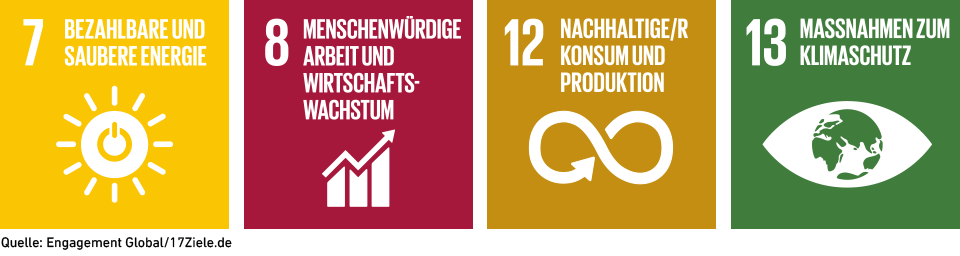 7 BEZAHLBARE UND SAUBERE ENERGIE

8 MENSCHENWÜRDIGE ARBEIT UND WIRTSCHAFTSWACHSTUM

12 NACHHALTIGE/R KONSUM UND PRODUKTION

13 MASSNAHMEN ZUM KLIMASCHUTZ

Quelle: Engagement Global/17Ziele.de